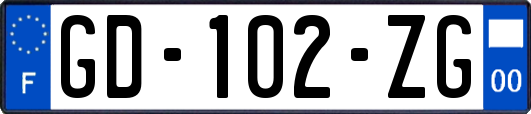 F

GD-102-ZG

00